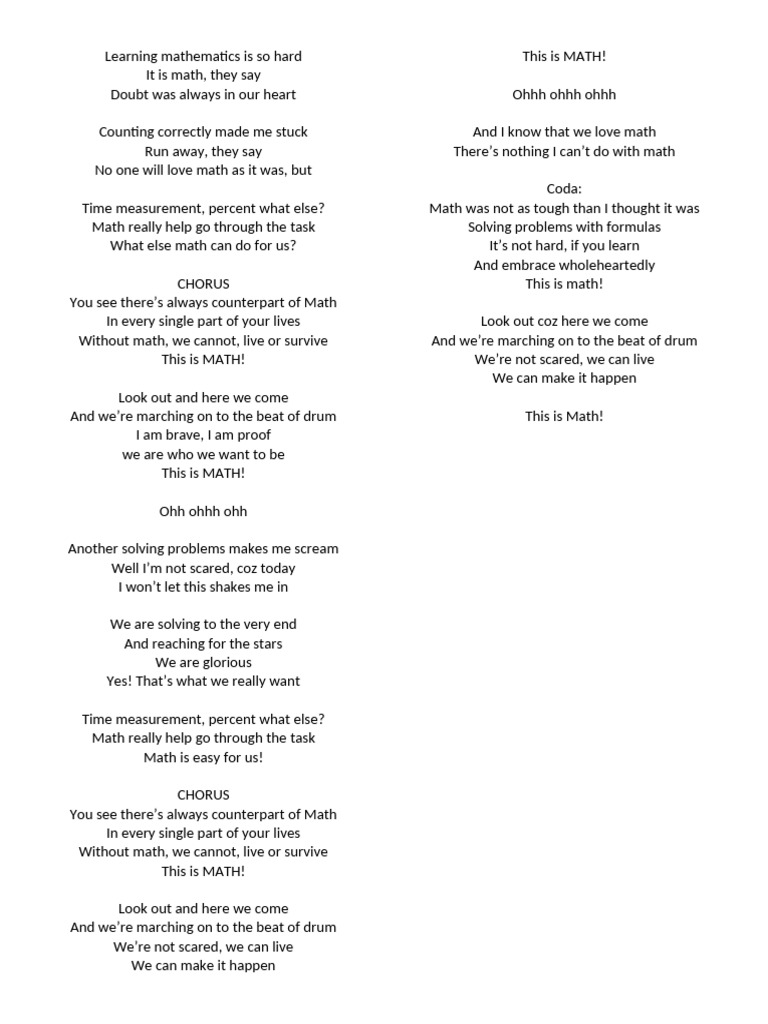 Learning mathematics is so hard
It is math, they say
Doubt was always in our heart

Counting correctly made me stuck
Run away, they say
No one will love math as it was, but

Time measurement, percent what else?
Math really help go through the task
What else math can do for us?

CHORUS
You see there's always counterpart of Math
In every single part of your lives
Without math, we cannot, live or survive
This is MATH!

Look out and here we come
And we're marching on to the beat of drum
I am brave, I am proof
we are who we want to be
This is MATH!

Ohh ohhh ohh

Another solving problems makes me scream
Well I'm not scared, coz today
I won't let this shakes me in

We are solving to the very end
And reaching for the stars
We are glorious
Yes! That's what we really want

Time measurement, percent what else?
Math really help go through the task
Math is easy for us!

CHORUS
You see there's always counterpart of Math
In every single part of your lives
Without math, we cannot, live or survive
This is MATH!

Look out and here we come
And we're marching on to the beat of drum
We're not scared, we can live
We can make it happen

This is MATH!

Ohhh ohhh ohhh

And I know that we love math
There's nothing I can't do with math

Coda:
Math was not as tough than I thought it was
Solving problems with formulas
It's not hard, if you learn
And embrace wholeheartedly
This is math!

Look out coz here we come
And we're marching on to the beat of drum
We're not scared, we can live
We can make it happen

This is Math!